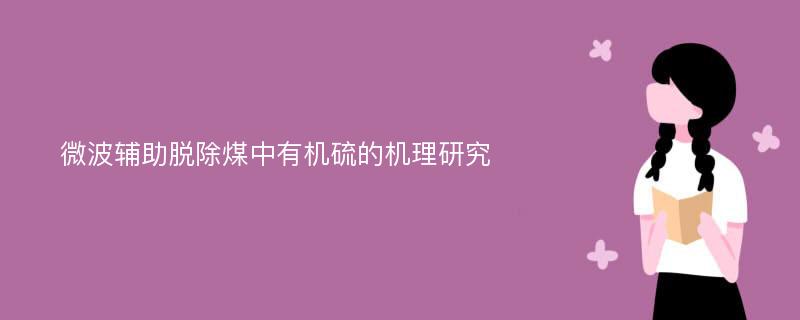 微波辅助脱除煤中有机硫的机理研究